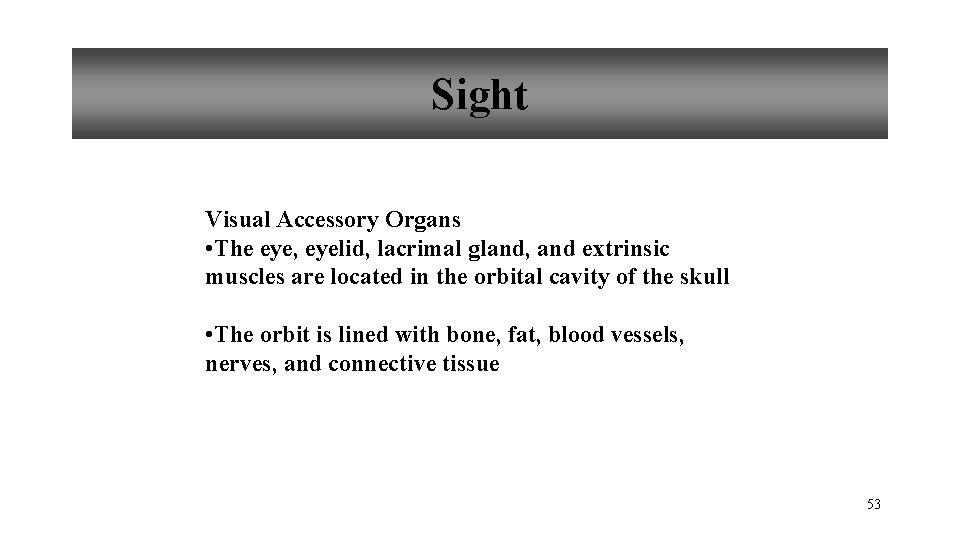 Sight

Visual Accessory Organs

• The eye, eyelid, lacrimal gland, and extrinsic muscles are located in the orbital cavity of the skull

• The orbit is lined with bone, fat, blood vessels, nerves, and connective tissue

53